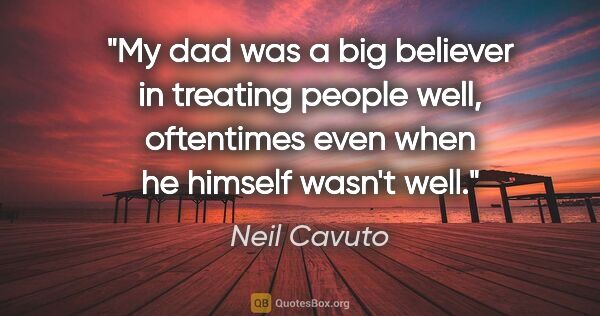 "My dad was a big believer in treating people well, oftentimes even when he himself wasn't well."

Neil Cavuto

QB QuotesBox.org